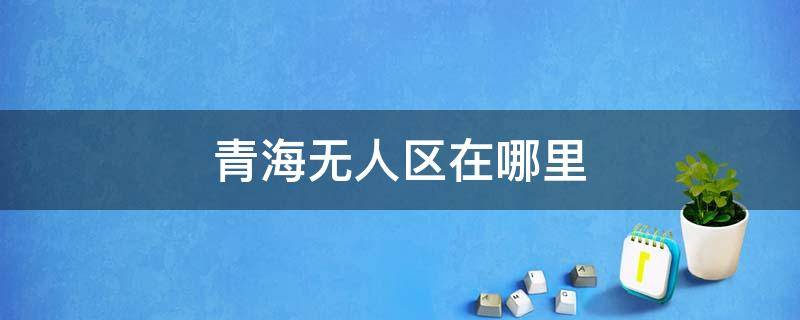 青海无人区在哪里